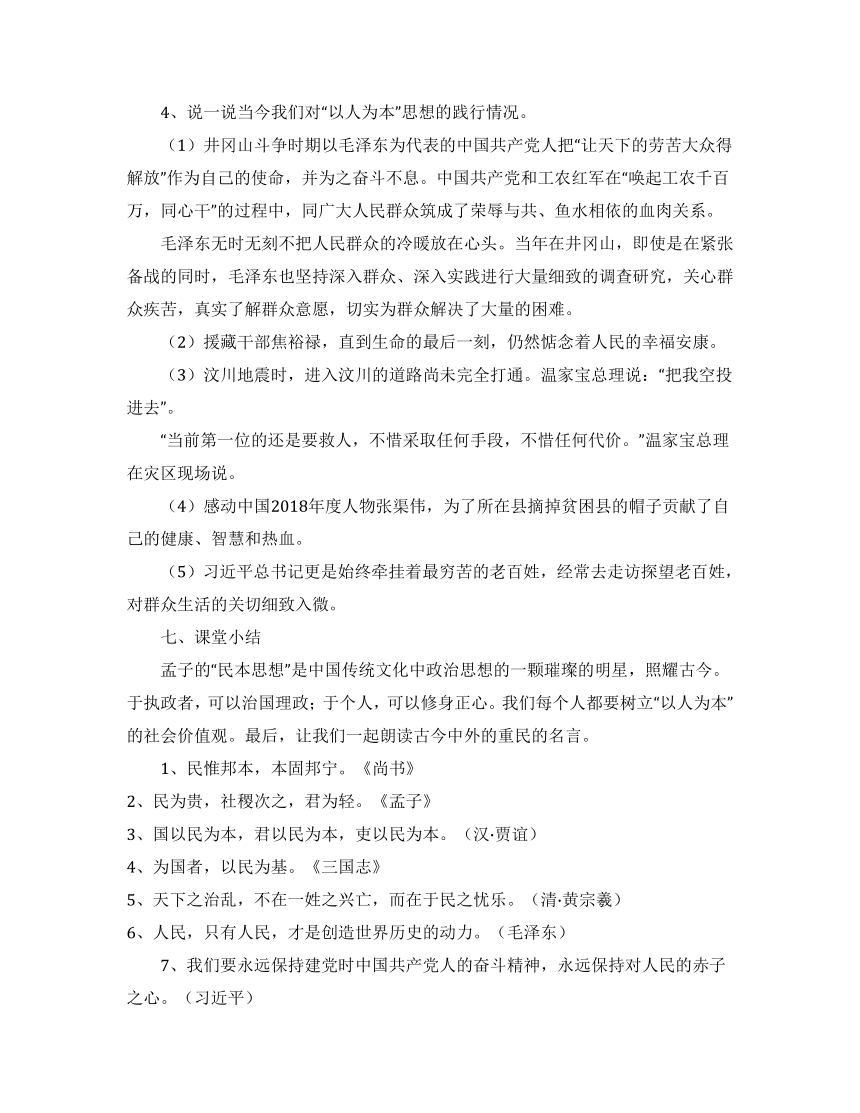 4、说一说当今我们对“以人为本”思想的践行情况。

（1）井冈山斗争时期以毛泽东为代表的中国共产党人把“让天下的劳苦大众得解放”作为自己的使命，并为之奋斗不息。中国共产党和工农红军在“唤起工农千百万，同心干”的过程中，同广大人民群众筑成了荣辱与共、鱼水相依的血肉关系。

毛泽东无时无刻不把人民群众的冷暖放在心头。当年在井冈山，即使是在紧张备战的同时，毛泽东也坚持深入群众、深入实践进行大量细致的调查研究，关心群众疾苦，真实了解群众意愿，切实为群众解决了大量的困难。

（2）援藏干部焦裕禄，直到生命的最后一刻，仍然惦念着人民的幸福安康。

（3）汶川地震时，进入汶川的道路尚未完全打通。温家宝总理说：“把我空投进去”。

“当前第一位的还是要救人，不惜采取任何手段，不惜任何代价。”温家宝总理在灾区现场说。

（4）感动中国2018年度人物张渠伟，为了所在县摘掉贫困县的帽子贡献了自己的健康、智慧和热血。

（5）习近平总书记更是始终牵挂着最穷苦的老百姓，经常去走访探望老百姓，对群众生活的关切细致入微。

七、课堂小结

孟子的“民本思想”是中国传统文化中政治思想的一颗璀璨的明星，照耀古今。于执政者，可以治国理政；于个人，可以修身正心。我们每个人都要树立“以人为本”的社会价值观。最后，让我们一起朗读古今中外的重民的名言。

1、民惟邦本，本固邦宁。《尚书》
2、民为贵，社稷次之，君为轻。《孟子》
3、国以民为本，君以民为本，吏以民为本。（汉·贾谊）
4、为国者，以民为基。《三国志》
5、天下之治乱，不在一姓之兴亡，而在于民之忧乐。（清·黄宗羲）
6、人民，只有人民，才是创造世界历史的动力。（毛泽东）
7、我们要永远保持建党时中国共产党人的奋斗精神，永远保持对人民的赤子之心。（习近平）